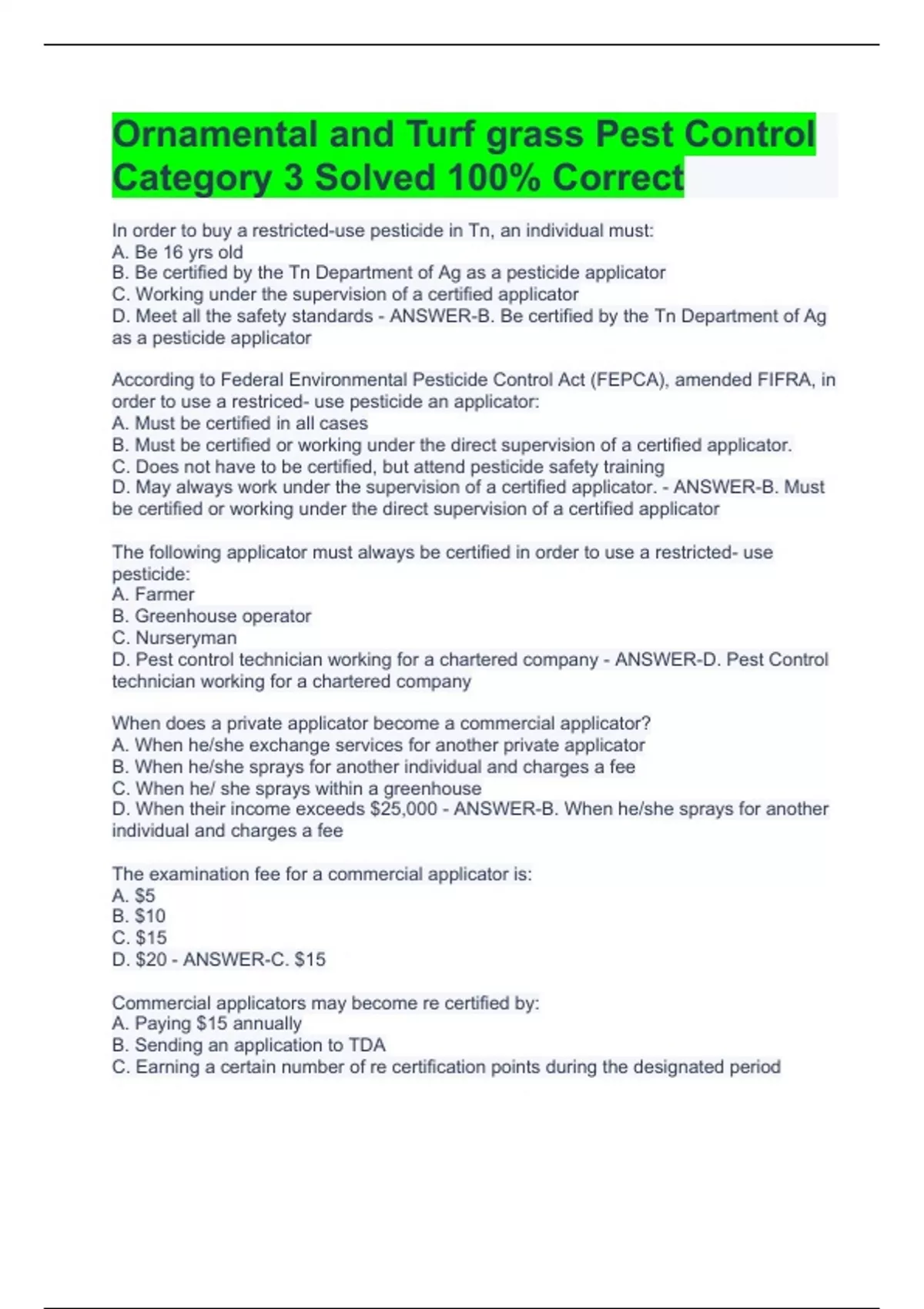 Ornamental and Turf grass Pest Control Category 3 Solved 100% Correct

In order to buy a restricted-use pesticide in Tn, an individual must:
A. Be 16 yrs old
B. Be certified by the Tn Department of Ag as a pesticide applicator
C. Working under the supervision of a certified applicator
D. Meet all the safety standards - ANSWER-B. Be certified by the Tn Department of Ag as a pesticide applicator

According to Federal Environmental Pesticide Control Act (FEPCA), amended FIFRA, in order to use a restriced- use pesticide an applicator:
A. Must be certified in all cases
B. Must be certified or working under the direct supervision of a certified applicator.
C. Does not have to be certified, but attend pesticide safety training
D. May always work under the supervision of a certified applicator. - ANSWER-B. Must be certified or working under the direct supervision of a certified applicator

The following applicator must always be certified in order to use a restricted- use pesticide:
A. Farmer
B. Greenhouse operator
C. Nurseryman
D. Pest control technician working for a chartered company - ANSWER-D. Pest Control technician working for a chartered company

When does a private applicator become a commercial applicator?
A. When he/she exchange services for another private applicator
B. When he/she sprays for another individual and charges a fee
C. When he/ she sprays within a greenhouse
D. When their income exceeds $25,000 - ANSWER-B. When he/she sprays for another individual and charges a fee

The examination fee for a commercial applicator is:
A. $5
B. $10
C. $15
D. $20 - ANSWER-C. $15

Commercial applicators may become re certified by:
A. Paying $15 annually
B. Sending an application to TDA
C. Earning a certain number of re certification points during the designated period